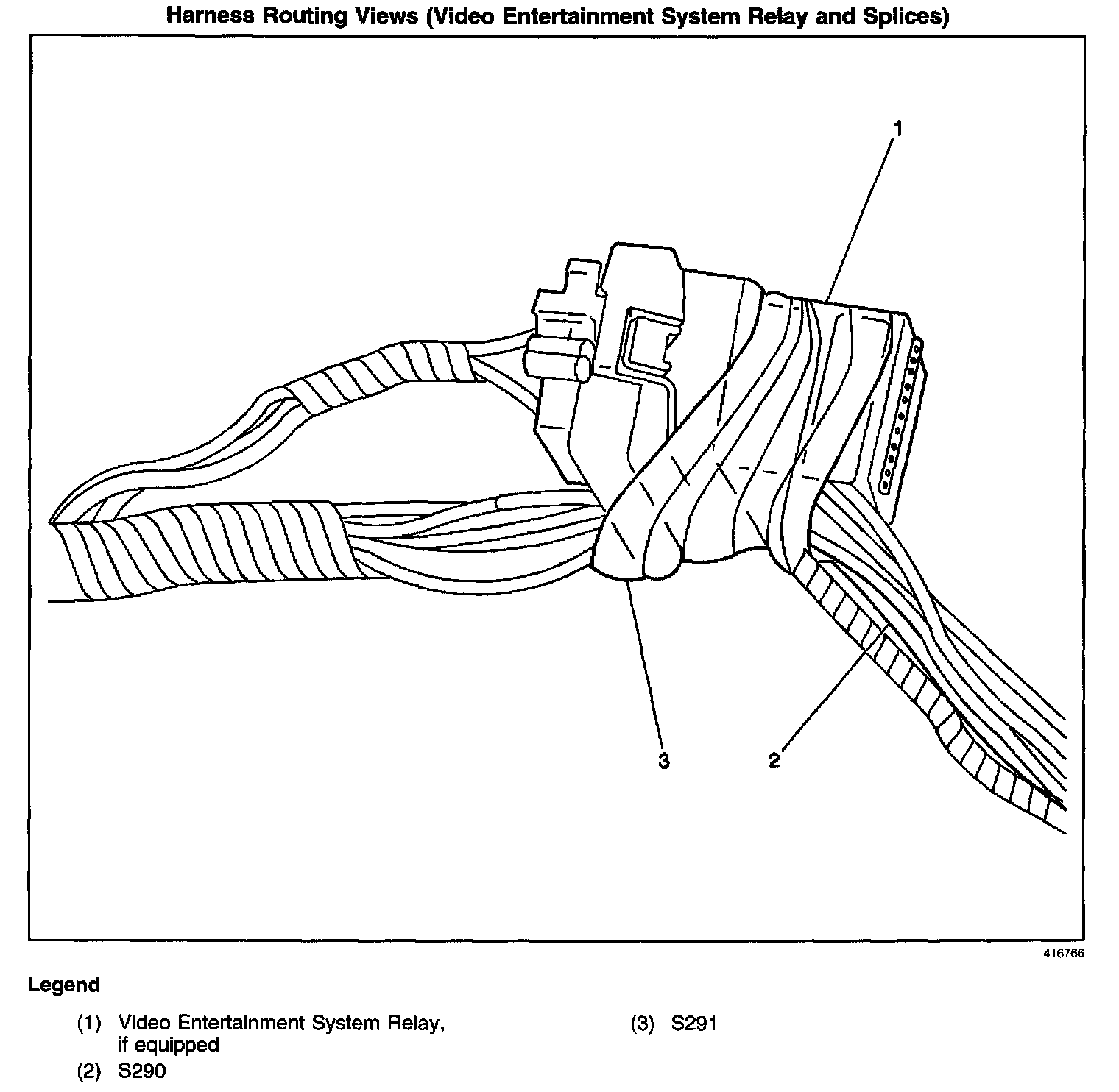 Harness Routing Views (Video Entertainment System Relay and Splices)

1

3

2

416766

Legend

(1) Video Entertainment System Relay, if equipped

(2) S290

(3) S291